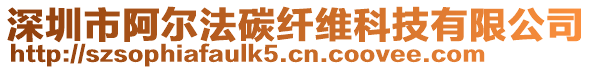 深圳市阿尔法碳纤维科技有限公司
http://szsophiafaulk5.cn.coovee.com